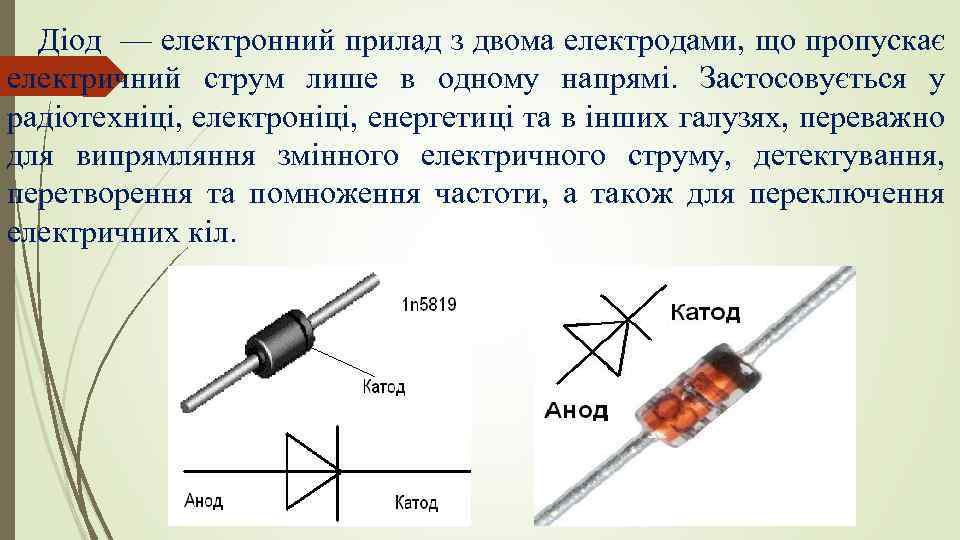 Діод — електронний прилад з двома електродами, що пропускає електричний струм лише в одному напрямі. Застосовується у радіотехніці, електроніці, енергетиці та в інших галузях, переважно для випрямляння змінного електричного струму, детектування, перетворення та помноження частоти, а також для переключення електричних кіл.

1n5819

Катод

Анод

Катод

Катод

Анод